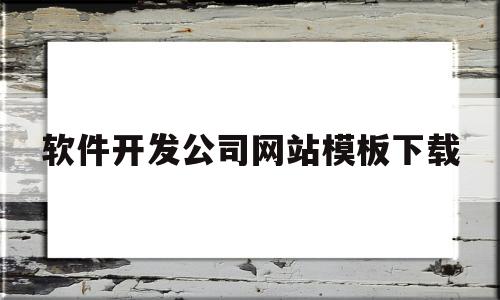 软件开发公司网站模板下载